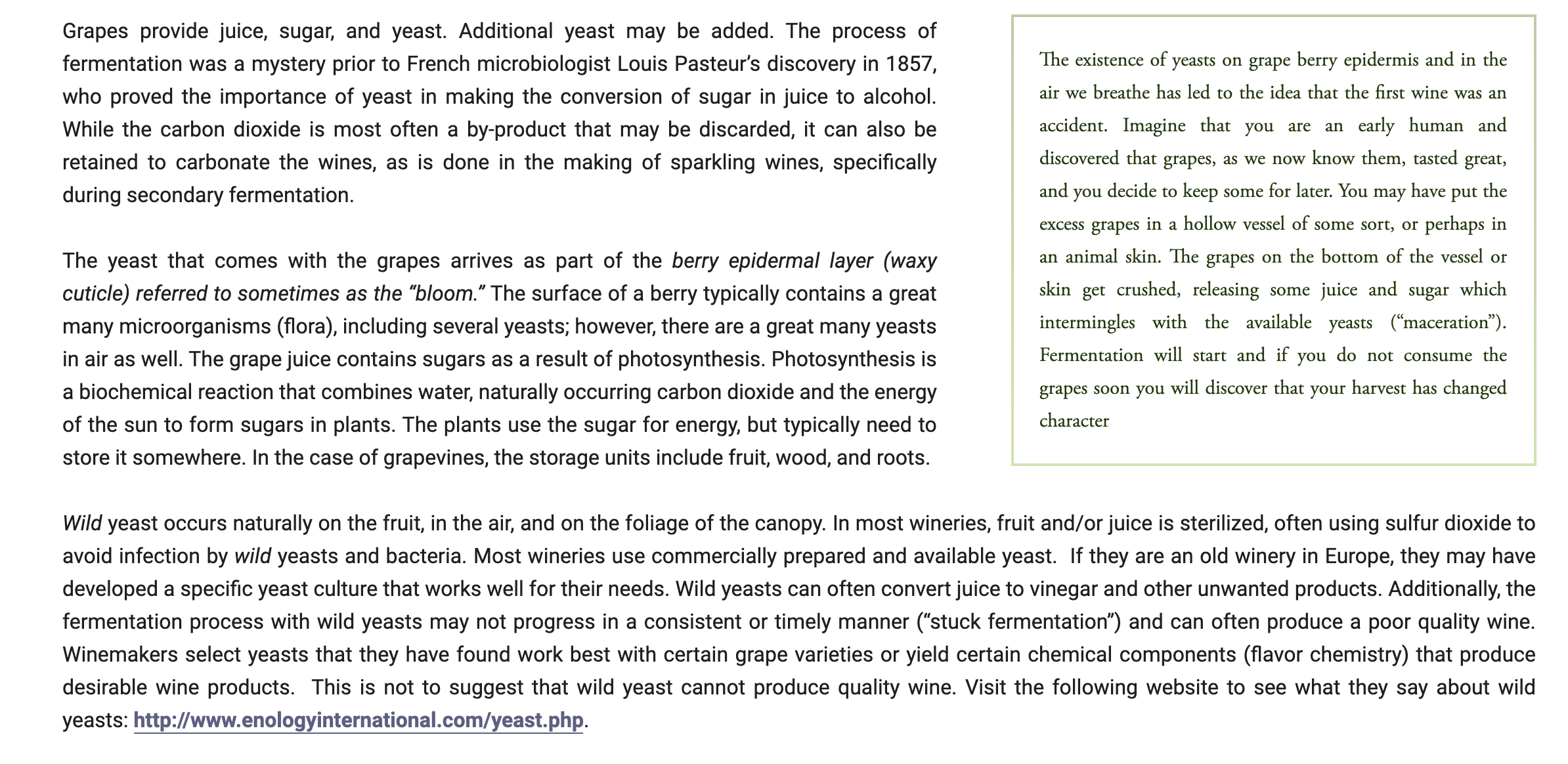 Grapes provide juice, sugar, and yeast. Additional yeast may be added. The process of fermentation was a mystery prior to French microbiologist Louis Pasteur's discovery in 1857, who proved the importance of yeast in making the conversion of sugar in juice to alcohol. While the carbon dioxide is most often a by-product that may be discarded, it can also be retained to carbonate the wines, as is done in the making of sparkling wines, specifically during secondary fermentation.

The yeast that comes with the grapes arrives as part of the berry epidermal layer (waxy cuticle) referred to sometimes as the "bloom." The surface of a berry typically contains a great many microorganisms (flora), including several yeasts; however, there are a great many yeasts in air as well. The grape juice contains sugars as a result of photosynthesis. Photosynthesis is a biochemical reaction that combines water, naturally occurring carbon dioxide and the energy of the sun to form sugars in plants. The plants use the sugar for energy, but typically need to store it somewhere. In the case of grapevines, the storage units include fruit, wood, and roots.

The existence of yeasts on grape berry epidermis and in the air we breathe has led to the idea that the first wine was an accident. Imagine that you are an early human and discovered that grapes, as we now know them, tasted great, and you decide to keep some for later. You may have put the excess grapes in a hollow vessel of some sort, or perhaps in an animal skin. The grapes on the bottom of the vessel or skin get crushed, releasing some juice and sugar which intermingles with the available yeasts ("maceration"). Fermentation will start and if you do not consume the grapes soon you will discover that your harvest has changed character

Wild yeast occurs naturally on the fruit, in the air, and on the foliage of the canopy. In most wineries, fruit and/or juice is sterilized, often using sulfur dioxide to avoid infection by wild yeasts and bacteria. Most wineries use commercially prepared and available yeast. If they are an old winery in Europe, they may have developed a specific yeast culture that works well for their needs. Wild yeasts can often convert juice to vinegar and other unwanted products. Additionally, the fermentation process with wild yeasts may not progress in a consistent or timely manner ("stuck fermentation") and can often produce a poor quality wine. Winemakers select yeasts that they have found work best with certain grape varieties or yield certain chemical components (flavor chemistry) that produce desirable wine products. This is not to suggest that wild yeast cannot produce quality wine. Visit the following website to see what they say about wild yeasts: http://www.enologyinternational.com/yeast.php.